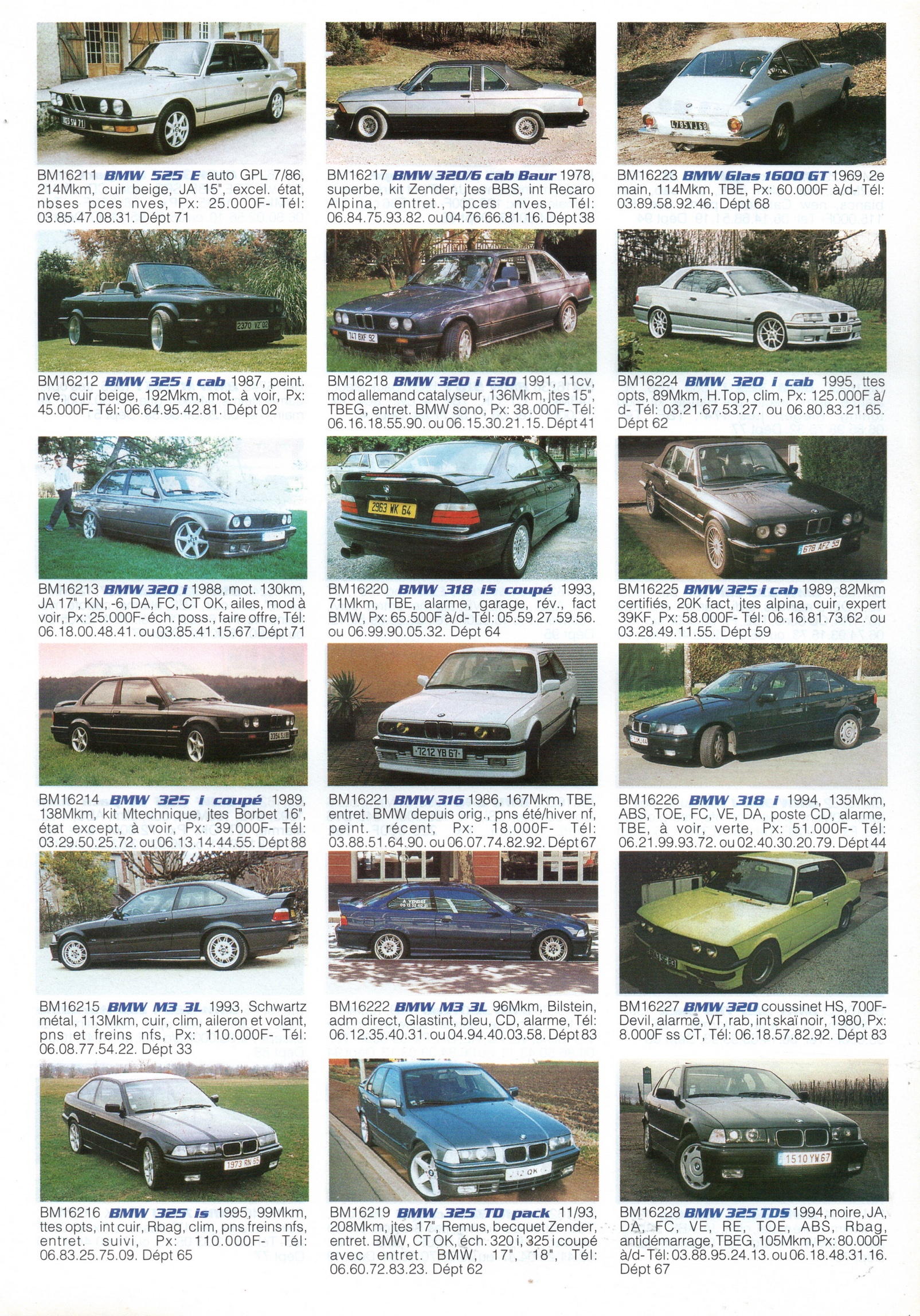 BM16211 BMW 525 E auto GPL 7/86, 214Mkm, cuir beige, JA 15", excel. état, nbses pces nves, Px: 25.000F- Tél: 03.85.47.08.31. Dépt 71

BM16212 BMW 325 i cab 1987, peint. nve, cuir beige, 192Mkm, mot. à voir, Px: 45.000F- Tél: 06.64.95.42.81. Dépt 02

BM16213 BMW 320 i 1988, mot. 130km, JA 17", KN, -6, DA, FC, CT OK, ailes, mod à voir, Px: 25.000F- éch. poss., faire offre, Tél: 06.18.00.48.41. ou 03.85.41.15.67. Dépt 71

BM16214 BMW 325 i coupé 1989, 138Mkm, kit Mtechnique, jtes Borbet 16", état except, à voir, Px: 39.000F- Tél: 03.29.50.25.72. ou 06.13.14.44.55. Dépt 88

BM16215 BMW M3 3L 1993, Schwartz métal, 113Mkm, cuir, clim, aileron et volant, pns et freins nfs, Px: 110.000F- Tél: 06.08.77.54.22. Dépt 33

BM16216 BMW 325 is 1995, 99Mkm, ttes opts, int cuir, Rbag, clim, pns freins nfs, entret. suivi, Px: 110.000F- Tél: 06.83.25.75.09. Dépt 65

BM16217 BMW 320/6 cab Baur 1978, superbe, kit Zender, jtes BBS, int Recaro Alpina, entret., pces nves, Tél: 06.84.75.93.82. ou 04.76.66.81.16. Dépt 38

BM16218 BMW 320 i E30 1991, 11cv, mod allemand catalyseur, 136Mkm, jtes 15", TBEG, entret. BMW sono, Px: 38.000F- Tél: 06.16.18.55.90. ou 06.15.30.21.15. Dépt 41

BM16220 BMW 318 iS coupé 1993, 71Mkm, TBE, alarme, garage, rév., fact BMW, Px: 65.500F à/d- Tél: 05.59.27.59.56. ou 06.99.90.05.32. Dépt 64

BM16221 BMW 316 1986, 167Mkm, TBE, entret. BMW depuis orig., pns été/hiver nf, peint. récent, Px: 18.000F- Tél: 03.88.51.64.90. ou 06.07.74.82.92. Dépt 67

BM16222 BMW M3 3L 96Mkm, Bilstein, adm direct, Glastint, bleu, CD, alarme, Tél: 06.12.35.40.31. ou 04.94.40.03.58. Dépt 83

BM16219 BMW 325 TD pack 11/93, 208Mkm, jtes 17", Remus, becquet Zender, entret. BMW, CT OK, éch. 320 i, 325 i coupé avec entret. BMW, 17", 18", Tél: 06.60.72.83.23. Dépt 62

BM16223 BMW Glas 1600 GT 1969, 2e main, 114Mkm, TBE, Px: 60.000F à/d- Tél: 03.89.58.92.46. Dépt 68

BM16224 BMW 320 i cab 1995, ttes opts, 89Mkm, H.Top, clim, Px: 125.000F à/d- Tél: 03.21.67.53.27. ou 06.80.83.21.65. Dépt 62

BM16225 BMW 325 i cab 1989, 82Mkm certifiés, 20K fact, jtes alpina, cuir, expert 39KF, Px: 58.000F- Tél: 06.16.81.73.62. ou 03.28.49.11.55. Dépt 59

BM16226 BMW 318 i 1994, 135Mkm, ABS, TOE, FC, VE, DA, poste CD, alarme, TBE, à voir, verte, Px: 51.000F- Tél: 06.21.99.93.72. ou 02.40.30.20.79. Dépt 44

BM16227 BMW 320 coussinet HS, 700F- Devil, alarme, VT, rab, int skaï noir, 1980, Px: 8.000F ss CT, Tél: 06.18.57.82.92. Dépt 83

BM16228 BMW 325 TDS 1994, noire, JA, DA, FC, VE, RE, TOE, ABS, Rbag, antidémarrage, TBEG, 105Mkm, Px: 80.000F à/d-Tél: 03.88.95.24.13. ou 06.18.48.31.16. Dépt 67